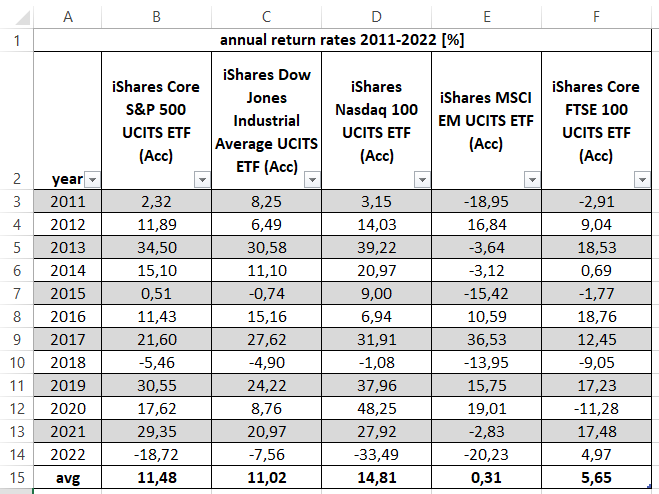 | | A | B | C | D | E | F |
|---|---|---|---|---|---|---|
| 1 | annual return rates 2011-2022 [%] | | | | | |
| 2 | year | iShares Core S&P 500 UCITS ETF (Acc) | iShares Dow Jones Industrial Average UCITS ETF (Acc) | iShares Nasdaq 100 UCITS ETF (Acc) | iShares MSCI EM UCITS ETF (Acc) | iShares Core FTSE 100 UCITS ETF (Acc) |
| 3 | 2011 | 2,32 | 8,25 | 3,15 | -18,95 | -2,91 |
| 4 | 2012 | 11,89 | 6,49 | 14,03 | 16,84 | 9,04 |
| 5 | 2013 | 34,50 | 30,58 | 39,22 | -3,64 | 18,53 |
| 6 | 2014 | 15,10 | 11,10 | 20,97 | -3,12 | 0,69 |
| 7 | 2015 | 0,51 | -0,74 | 9,00 | -15,42 | -1,77 |
| 8 | 2016 | 11,43 | 15,16 | 6,94 | 10,59 | 18,76 |
| 9 | 2017 | 21,60 | 27,62 | 31,91 | 36,53 | 12,45 |
| 10 | 2018 | -5,46 | -4,90 | -1,08 | -13,95 | -9,05 |
| 11 | 2019 | 30,55 | 24,22 | 37,96 | 15,75 | 17,23 |
| 12 | 2020 | 17,62 | 8,76 | 48,25 | 19,01 | -11,28 |
| 13 | 2021 | 29,35 | 20,97 | 27,92 | -2,83 | 17,48 |
| 14 | 2022 | -18,72 | -7,56 | -33,49 | -20,23 | 4,97 |
| 15 | avg | 11,48 | 11,02 | 14,81 | 0,31 | 5,65 |